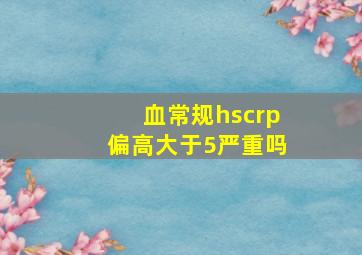 血常规hscrp
偏高大于5严重吗